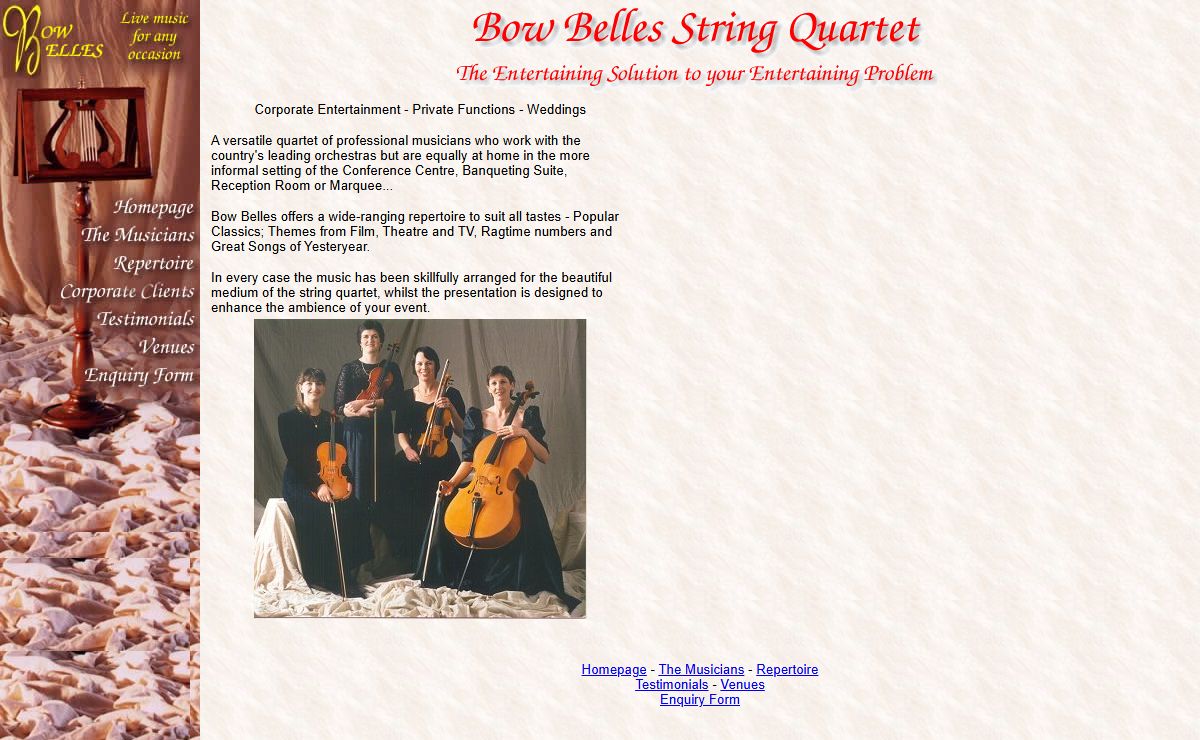 Bow Belles

Live music for any occasion

Homepage
The Musicians
Repertoire
Corporate Clients
Testimonials
Venues
Enquiry Form

Bow Belles String Quartet

The Entertaining Solution to your Entertaining Problem

Corporate Entertainment - Private Functions - Weddings

A versatile quartet of professional musicians who work with the country's leading orchestras but are equally at home in the more informal setting of the Conference Centre, Banqueting Suite, Reception Room or Marquee...

Bow Belles offers a wide-ranging repertoire to suit all tastes - Popular Classics; Themes from Film, Theatre and TV, Ragtime numbers and Great Songs of Yesteryear.

In every case the music has been skillfully arranged for the beautiful medium of the string quartet, whilst the presentation is designed to enhance the ambience of your event.

Homepage - The Musicians - Repertoire
Testimonials - Venues
Enquiry Form